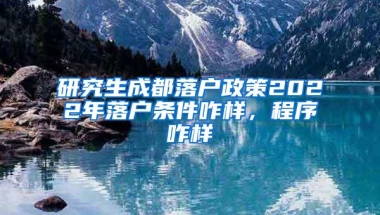 研究生成都落户政策2022年落户条件咋样，程序咋样